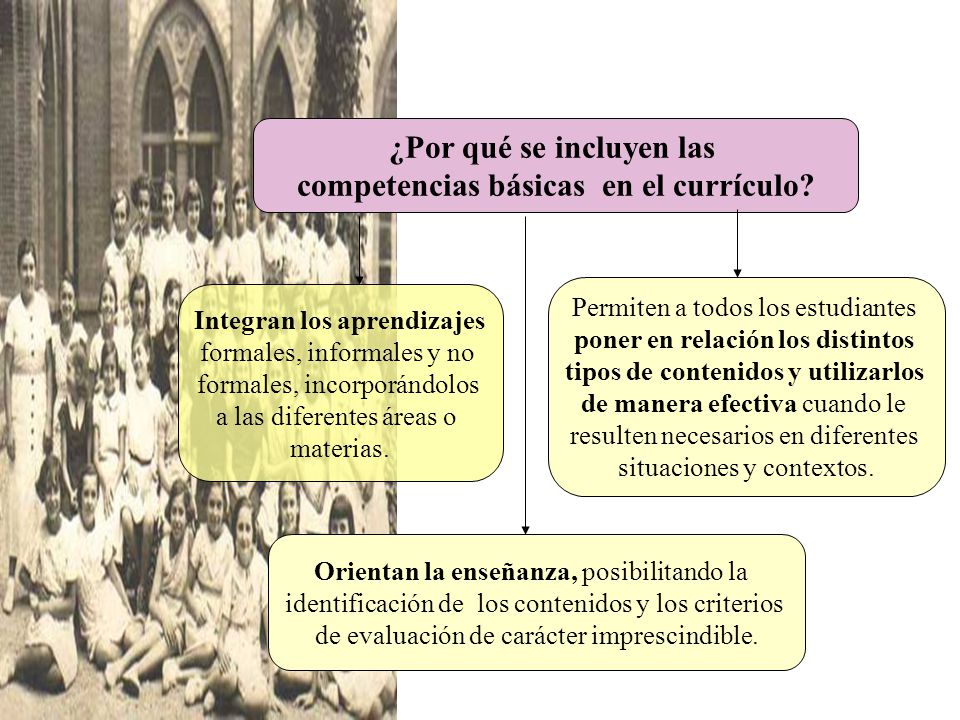 ¿Por qué se incluyen las competencias básicas en el currículo?

Integran los aprendizajes formales, informales y no formales, incorporándolos a las diferentes áreas o materias.

Permiten a todos los estudiantes poner en relación los distintos tipos de contenidos y utilizarlos de manera efectiva cuando le resulten necesarios en diferentes situaciones y contextos.

Orientan la enseñanza, posibilitando la identificación de los contenidos y los criterios de evaluación de carácter imprescindible.